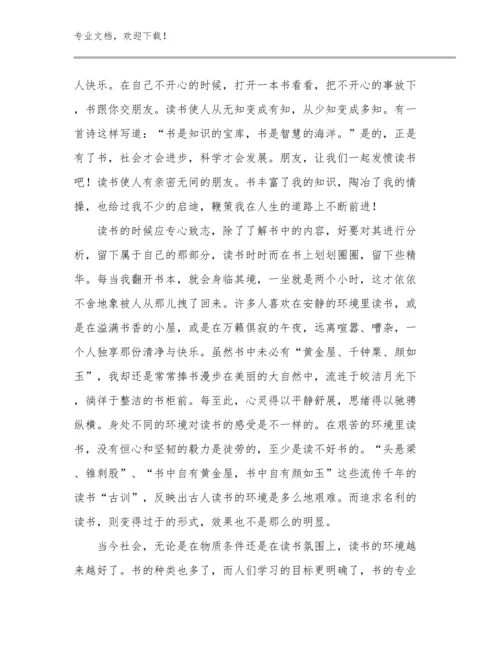 专业文档，欢迎下载！

人快乐。在自己不开心的时候，打开一本书看看，把不开心的事放下，书跟你交朋友。读书使人从无知变成有知，从少知变成多知。有一首诗这样写道：“书是知识的宝库，书是智慧的海洋。”是的，正是有了书，社会才会进步，科学才会发展。朋友，让我们一起发愤读书吧！读书使人有亲密无间的朋友。书丰富了我的知识，陶冶了我的情操，也给过我不少的启迪，鞭策我在人生的道路上不断前进！

读书的时候应专心致志，除了了解书中的内容，好要对其进行分析，留下属于自己的那部分，读书时时而在书上划划圈圈，留下些精华。每当我翻开书本，就会身临其境，一坐就是两个小时，这才依依不舍地象被人从那儿拽了回来。许多人喜欢在安静的环境里读书，或是在溢满书香的小屋，或是在万籁俱寂的午夜，远离喧嚣、嘈杂，一个人独享那份清净与快乐。虽然书中未必有“黄金屋、千钟粟、颜如玉”，我却还是常常捧书漫步在美丽的大自然中，流连于皎洁月光下，徜徉于整洁的书柜前。每至此，心灵得以平静舒展，思绪得以驰骋纵横。身处不同的环境对读书的感受是不一样的。在艰苦的环境里读书，没有恒心和坚韧的毅力是徒劳的，至少是读不好书的。“头悬梁、锥刺股”、“书中自有黄金屋，书中自有颜如玉”这些流传千年的读书“古训”，反映出古人读书的环境是多么地艰难。而追求名利的读书，则变得过于的形式，效果也不是那么的明显。

当今社会，无论是在物质条件还是在读书氛围上，读书的环境越来越好了。书的种类也多了，而人们学习的目标更明确了，书的专业